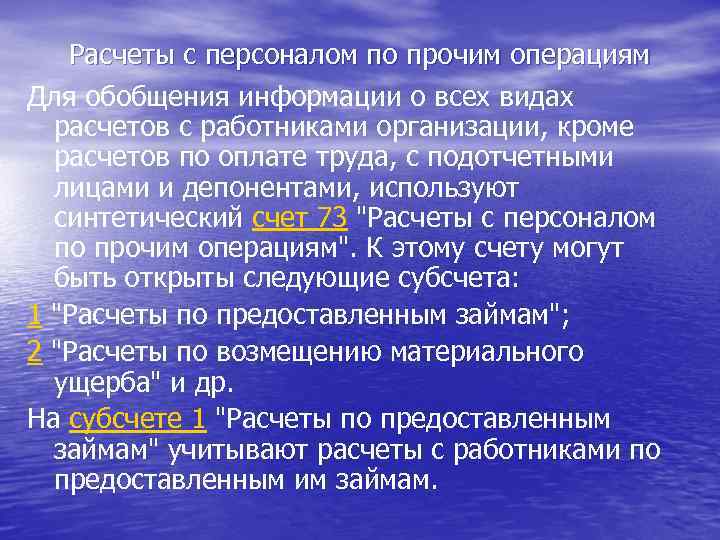 Расчеты с персоналом по прочим операциям

Для обобщения информации о всех видах расчетов с работниками организации, кроме расчетов по оплате труда, с подотчетными лицами и депонентами, используют синтетический счет 73 "Расчеты с персоналом по прочим операциям". К этому счету могут быть открыты следующие субсчета:

1 "Расчеты по предоставленным займам";

2 "Расчеты по возмещению материального ущерба" и др.

На субсчете 1 "Расчеты по предоставленным займам" учитывают расчеты с работниками по предоставленным им займам.